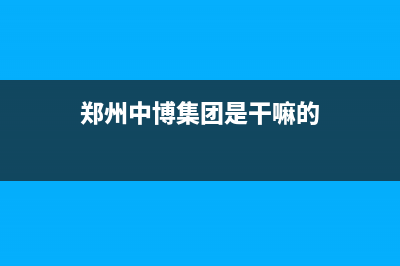 郑州中博集团是干嘛的